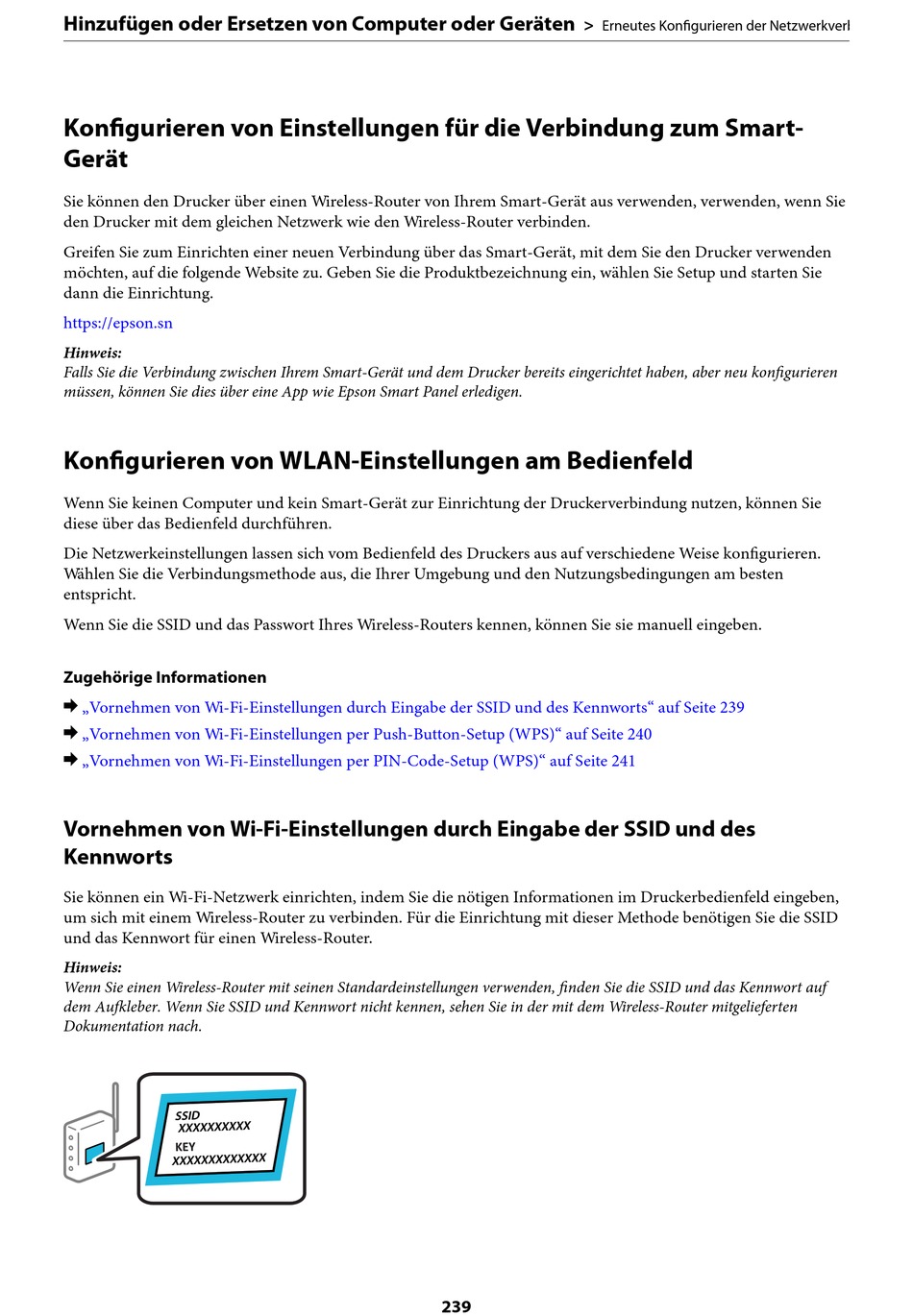 Hinzufügen oder Ersetzen von Computer oder Geräten > Erneutes Konfigurieren der Netzwerkverl

Konfigurieren von Einstellungen für die Verbindung zum Smart-Gerät

Sie können den Drucker über einen Wireless-Router von Ihrem Smart-Gerät aus verwenden, verwenden, wenn Sie den Drucker mit dem gleichen Netzwerk wie den Wireless-Router verbinden.

Greifen Sie zum Einrichten einer neuen Verbindung über das Smart-Gerät, mit dem Sie den Drucker verwenden möchten, auf die folgende Website zu. Geben Sie die Produktbezeichnung ein, wählen Sie Setup und starten Sie dann die Einrichtung.

https://epson.sn

Hinweis:
Falls Sie die Verbindung zwischen Ihrem Smart-Gerät und dem Drucker bereits eingerichtet haben, aber neu konfigurieren müssen, können Sie dies über eine App wie Epson Smart Panel erledigen.

Konfigurieren von WLAN-Einstellungen am Bedienfeld

Wenn Sie keinen Computer und kein Smart-Gerät zur Einrichtung der Druckerverbindung nutzen, können Sie diese über das Bedienfeld durchführen.

Die Netzwerkeinstellungen lassen sich vom Bedienfeld des Druckers aus auf verschiedene Weise konfigurieren. Wählen Sie die Verbindungsmethode aus, die Ihrer Umgebung und den Nutzungsbedingungen am besten entspricht.

Wenn Sie die SSID und das Passwort Ihres Wireless-Routers kennen, können Sie sie manuell eingeben.

Zugehörige Informationen

➡ „Vornehmen von Wi-Fi-Einstellungen durch Eingabe der SSID und des Kennworts“ auf Seite 239
➡ „Vornehmen von Wi-Fi-Einstellungen per Push-Button-Setup (WPS)“ auf Seite 240
➡ „Vornehmen von Wi-Fi-Einstellungen per PIN-Code-Setup (WPS)“ auf Seite 241

Vornehmen von Wi-Fi-Einstellungen durch Eingabe der SSID und des Kennworts

Sie können ein Wi-Fi-Netzwerk einrichten, indem Sie die nötigen Informationen im Druckerbedienfeld eingeben, um sich mit einem Wireless-Router zu verbinden. Für die Einrichtung mit dieser Methode benötigen Sie die SSID und das Kennwort für einen Wireless-Router.

Hinweis:
Wenn Sie einen Wireless-Router mit seinen Standardeinstellungen verwenden, finden Sie die SSID und das Kennwort auf dem Aufkleber. Wenn Sie SSID und Kennwort nicht kennen, sehen Sie in der mit dem Wireless-Router mitgelieferten Dokumentation nach.

SSID
XXXXXXXXXX
KEY
XXXXXXXXXXXXX

239